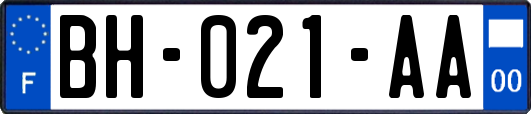 F

BH-021-AA

00